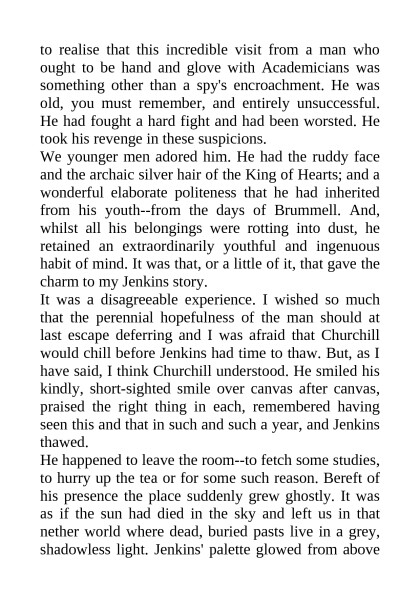 to realise that this incredible visit from a man who ought to be hand and glove with Academicians was something other than a spy's encroachment. He was old, you must remember, and entirely unsuccessful. He had fought a hard fight and had been worsted. He took his revenge in these suspicions.
We younger men adored him. He had the ruddy face and the archaic silver hair of the King of Hearts; and a wonderful elaborate politeness that he had inherited from his youth--from the days of Brummell. And, whilst all his belongings were rotting into dust, he retained an extraordinarily youthful and ingenuous habit of mind. It was that, or a little of it, that gave the charm to my Jenkins story.
It was a disagreeable experience. I wished so much that the perennial hopefulness of the man should at last escape deferring and I was afraid that Churchill would chill before Jenkins had time to thaw. But, as I have said, I think Churchill understood. He smiled his kindly, short-sighted smile over canvas after canvas, praised the right thing in each, remembered having seen this and that in such and such a year, and Jenkins thawed.
He happened to leave the room--to fetch some studies, to hurry up the tea or for some such reason. Bereft of his presence the place suddenly grew ghostly. It was as if the sun had died in the sky and left us in that nether world where dead, buried pasts live in a grey, shadowless light. Jenkins' palette glowed from above